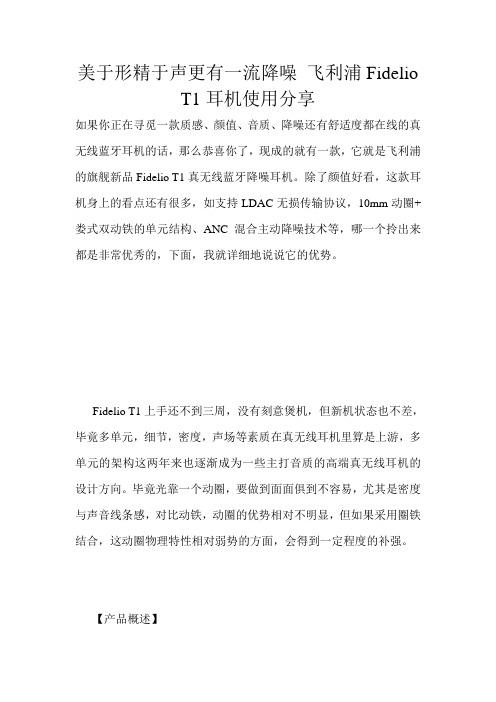 美于形精于声更有一流降噪 飞利浦 Fidelio T1 耳机使用分享

如果你正在寻觅一款质感、颜值、音质、降噪还有舒适度都在线的真无线蓝牙耳机的话，那么恭喜你了，现成的就有一款，它就是飞利浦的旗舰新品 Fidelio T1 真无线蓝牙降噪耳机。除了颜值好看，这款耳机身上的看点还有很多，如支持 LDAC 无损传输协议，10mm 动圈+娄式双动铁的单元结构、ANC 混合主动降噪技术等，哪一个拎出来都是非常优秀的，下面，我就详细地说说它的优势。

Fidelio T1 上手还不到三周，没有刻意煲机，但新机状态也不差，毕竟多单元，细节，密度，声场等素质在真无线耳机里算是上游，多单元的架构这两年来也逐渐成为一些主打音质的高端真无线耳机的设计方向。毕竟光靠一个动圈，要做到面面俱到不容易，尤其是密度与声音线条感，对比动铁，动圈的优势相对不明显，但如果采用圈铁结合，这动圈物理特性相对弱势的方面，会得到一定程度的补强。

【产品概述】